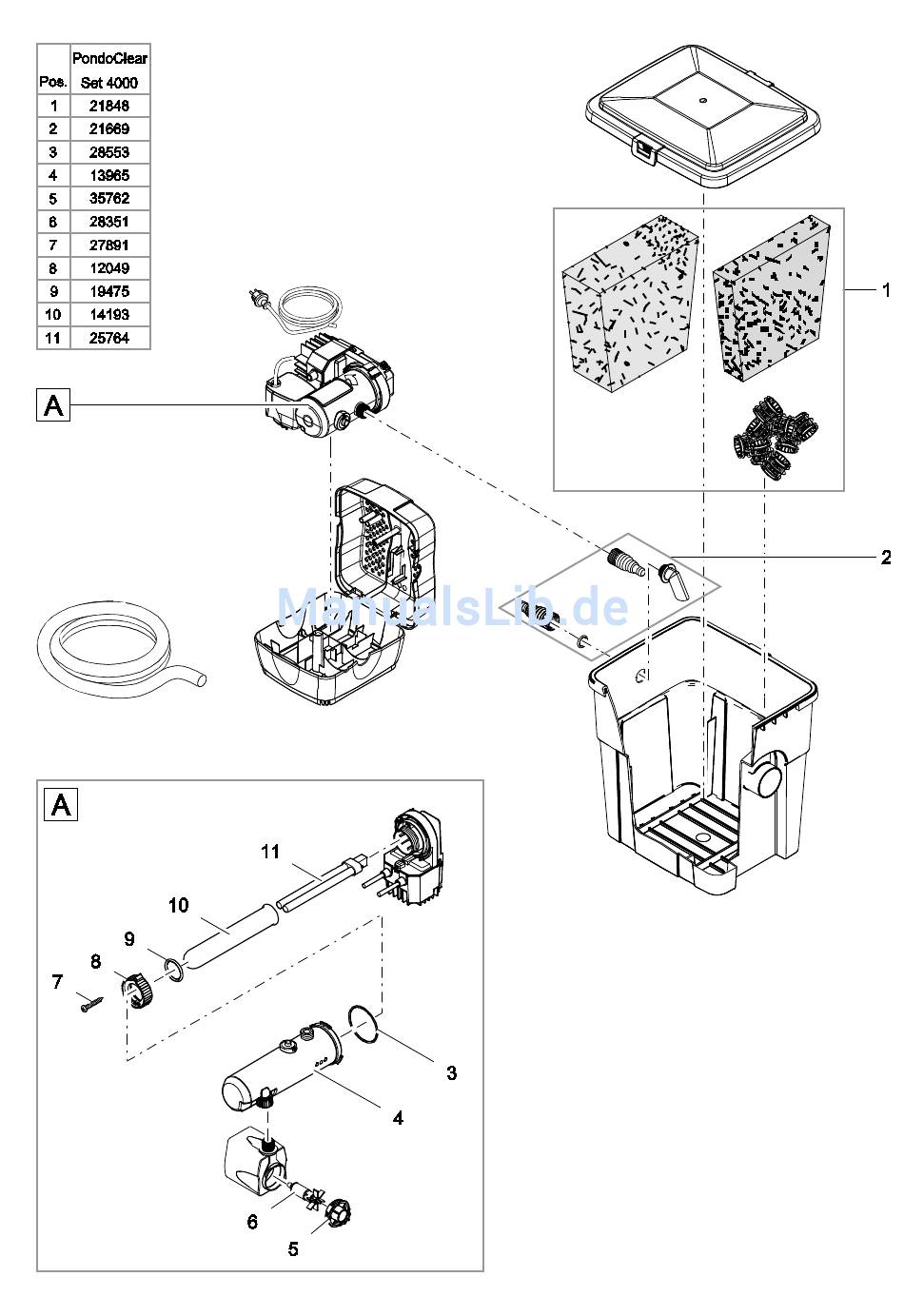 | Pos. | PondoClear Set 4000 |
|---|---|
| 1 | 21848 |
| 2 | 21669 |
| 3 | 28553 |
| 4 | 13965 |
| 5 | 35762 |
| 6 | 28351 |
| 7 | 27891 |
| 8 | 12049 |
| 9 | 19475 |
| 10 | 14193 |
| 11 | 25764 |

A

1

2

ManualsLib.de

A

11

10

9

8

7

3

4

6

5